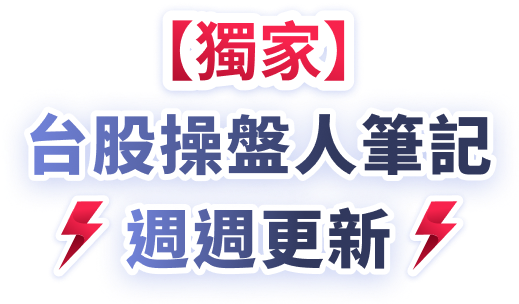 【獨家】
台股操盤人筆記
週週更新